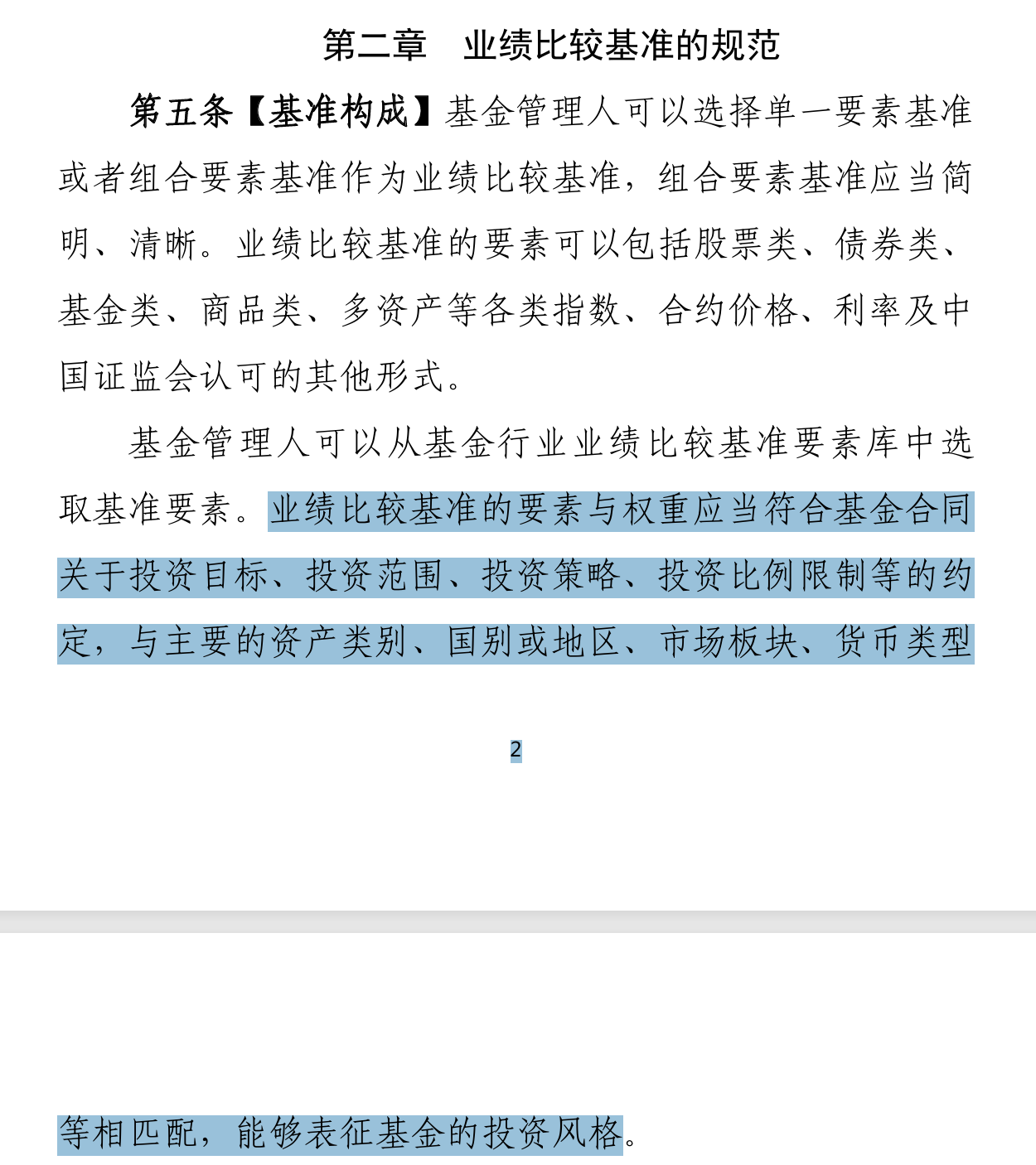 第二章　业绩比较基准的规范

第五条【基准构成】基金管理人可以选择单一要素基准或者组合要素基准作为业绩比较基准，组合要素基准应当简明、清晰。业绩比较基准的要素可以包括股票类、债券类、基金类、商品类、多资产等各类指数、合约价格、利率及中国证监会认可的其他形式。

基金管理人可以从基金行业业绩比较基准要素库中选取基准要素。业绩比较基准的要素与权重应当符合基金合同关于投资目标、投资范围、投资策略、投资比例限制等的约定，与主要的资产类别、国别或地区、市场板块、货币类型

2

等相匹配，能够表征基金的投资风格。